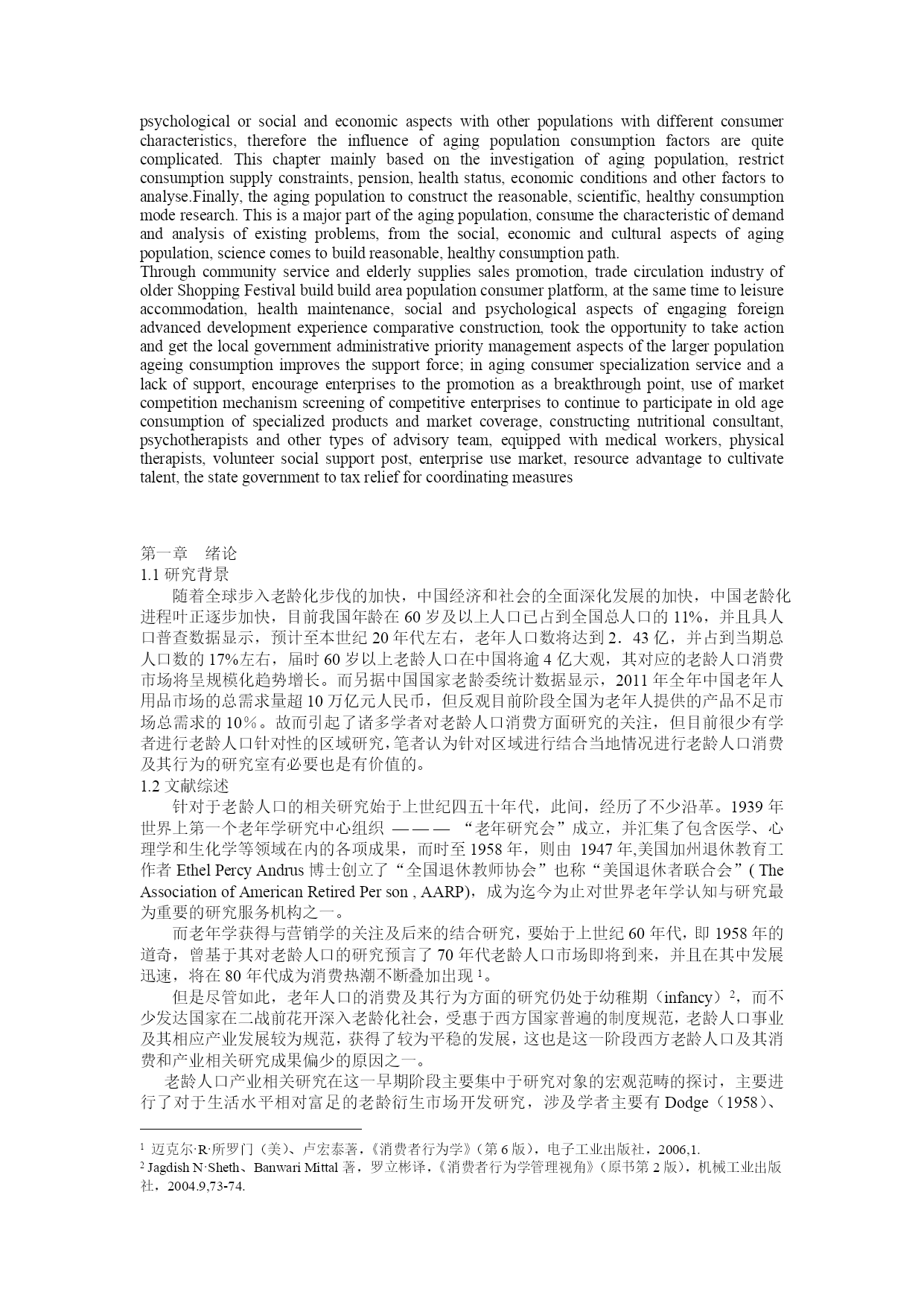 psychological or social and economic aspects with other populations with different consumer characteristics, therefore the influence of aging population consumption factors are quite complicated. This chapter mainly based on the investigation of aging population, restrict consumption supply constraints, pension, health status, economic conditions and other factors to analyse.Finally, the aging population to construct the reasonable, scientific, healthy consumption mode research. This is a major part of the aging population, consume the characteristic of demand and analysis of existing problems, from the social, economic and cultural aspects of aging population, science comes to build reasonable, healthy consumption path.
Through community service and elderly supplies sales promotion, trade circulation industry of older Shopping Festival build build area population consumer platform, at the same time to leisure accommodation, health maintenance, social and psychological aspects of engaging foreign advanced development experience comparative construction, took the opportunity to take action and get the local government administrative priority management aspects of the larger population ageing consumption improves the support force; in aging consumer specialization service and a lack of support, encourage enterprises to the promotion as a breakthrough point, use of market competition mechanism screening of competitive enterprises to continue to participate in old age consumption of specialized products and market coverage, constructing nutritional consultant, psychotherapists and other types of advisory team, equipped with medical workers, physical therapists, volunteer social support post, enterprise use market, resource advantage to cultivate talent, the state government to tax relief for coordinating measures

第一章　绪论
1.1 研究背景
随着全球步入老龄化步伐的加快，中国经济和社会的全面深化发展的加快，中国老龄化进程叶正逐步加快，目前我国年龄在 60 岁及以上人口已占到全国总人口的 11%，并且具人口普查数据显示，预计至本世纪 20 年代左右，老年人口数将达到 2．43 亿，并占到当期总人口数的 17%左右，届时 60 岁以上老龄人口在中国将逾 4 亿大观，其对应的老龄人口消费市场将呈规模化趋势增长。而另据中国国家老龄委统计数据显示，2011 年全年中国老年人用品市场的总需求量超 10 万亿元人民币，但反观目前阶段全国为老年人提供的产品不足市场总需求的 10％。故而引起了诸多学者对老龄人口消费方面研究的关注，但目前很少有学者进行老龄人口针对性的区域研究，笔者认为针对区域进行结合当地情况进行老龄人口消费及其行为的研究室有必要也是有价值的。
1.2 文献综述
针对于老龄人口的相关研究始于上世纪四五十年代，此间，经历了不少沿革。1939 年世界上第一个老年学研究中心组织 ——— “老年研究会”成立，并汇集了包含医学、心理学和生化学等领域在内的各项成果，而时至 1958 年，则由 1947 年,美国加州退休教育工作者 Ethel Percy Andrus 博士创立了“全国退休教师协会”也称“美国退休者联合会”( The Association of American Retired Per son , AARP)，成为迄今为止对世界老年学认知与研究最为重要的研究服务机构之一。
而老年学获得与营销学的关注及后来的结合研究，要始于上世纪 60 年代，即 1958 年的道奇，曾基于其对老龄人口的研究预言了 70 年代老龄人口市场即将到来，并且在其中发展迅速，将在 80 年代成为消费热潮不断叠加出现 $^1$。
但是尽管如此，老年人口的消费及其行为方面的研究仍处于幼稚期（infancy）$^2$，而不少发达国家在二战前花开深入老龄化社会，受惠于西方国家普遍的制度规范，老龄人口事业及其相应产业发展较为规范，获得了较为平稳的发展，这也是这一阶段西方老龄人口及其消费和产业相关研究成果偏少的原因之一。
老龄人口产业相关研究在这一早期阶段主要集中于研究对象的宏观范畴的探讨，主要进行了对于生活水平相对富足的老龄衍生市场开发研究，涉及学者主要有 Dodge（1958）、

$^1$ 迈克尔·R·所罗门（美）、卢宏泰著，《消费者行为学》（第 6 版），电子工业出版社，2006,1.
$^2$ Jagdish N·Sheth、Banwari Mittal 著，罗立彬译，《消费者行为学管理视角》（原书第 2 版），机械工业出版社，2004.9,73-74.